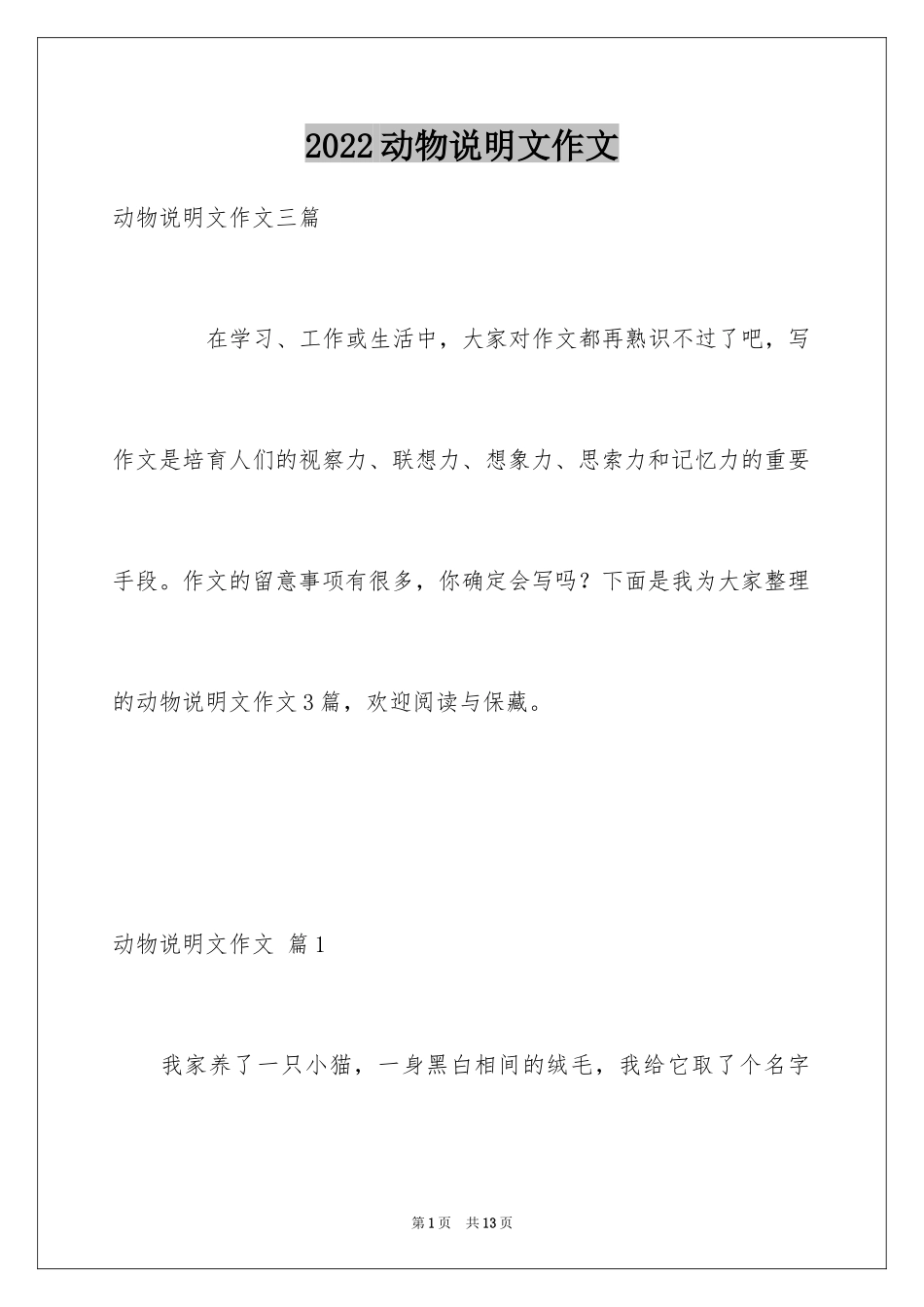 2022动物说明文作文

动物说明文作文三篇

在学习、工作或生活中，大家对作文都再熟识不过了吧，写作文是培育人们的视察力、联想力、想象力、思索力和记忆力的重要手段。作文的留意事项有很多，你确定会写吗？下面是我为大家整理的动物说明文作文3篇，欢迎阅读与保藏。

动物说明文作文 篇1

我家养了一只小猫，一身黑白相间的绒毛，我给它取了个名字

第1页 共13页